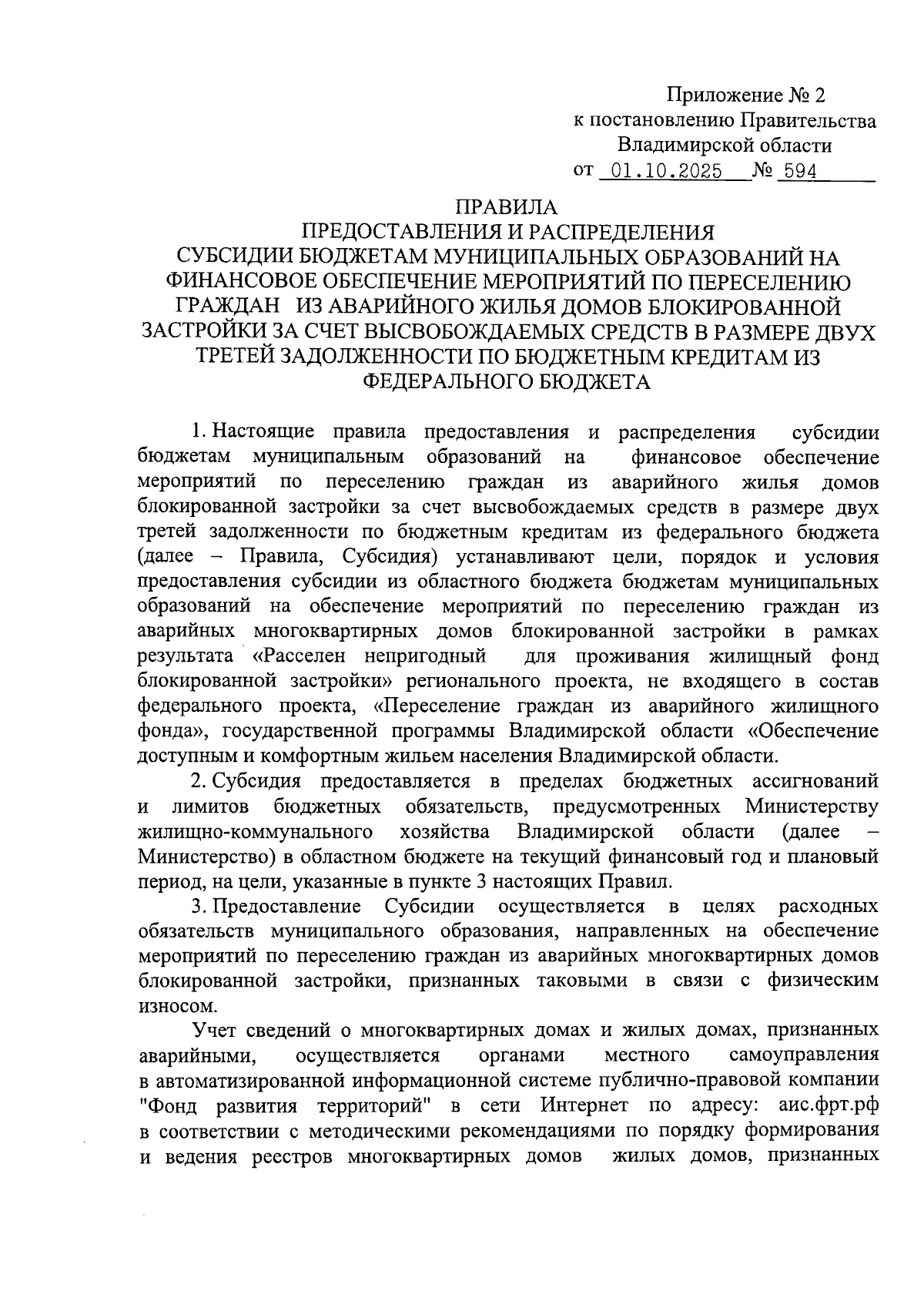 Приложение № 2
к постановлению Правительства
Владимирской области
от 01.10.2025 № 594

ПРАВИЛА
ПРЕДОСТАВЛЕНИЯ И РАСПРЕДЕЛЕНИЯ
СУБСИДИИ БЮДЖЕТАМ МУНИЦИПАЛЬНЫХ ОБРАЗОВАНИЙ НА ФИНАНСОВОЕ ОБЕСПЕЧЕНИЕ МЕРОПРИЯТИЙ ПО ПЕРЕСЕЛЕНИЮ ГРАЖДАН ИЗ АВАРИЙНОГО ЖИЛЬЯ ДОМОВ БЛОКИРОВАННОЙ ЗАСТРОЙКИ ЗА СЧЕТ ВЫСВОБОЖДАЕМЫХ СРЕДСТВ В РАЗМЕРЕ ДВУХ ТРЕТЕЙ ЗАДОЛЖЕННОСТИ ПО БЮДЖЕТНЫМ КРЕДИТАМ ИЗ ФЕДЕРАЛЬНОГО БЮДЖЕТА

1. Настоящие правила предоставления и распределения субсидии бюджетам муниципальным образований на финансовое обеспечение мероприятий по переселению граждан из аварийного жилья домов блокированной застройки за счет высвобождаемых средств в размере двух третей задолженности по бюджетным кредитам из федерального бюджета (далее – Правила, Субсидия) устанавливают цели, порядок и условия предоставления субсидии из областного бюджета бюджетам муниципальных образований на обеспечение мероприятий по переселению граждан из аварийных многоквартирных домов блокированной застройки в рамках результата «Расселен непригодный для проживания жилищный фонд блокированной застройки» регионального проекта, не входящего в состав федерального проекта, «Переселение граждан из аварийного жилищного фонда», государственной программы Владимирской области «Обеспечение доступным и комфортным жильем населения Владимирской области.

2. Субсидия предоставляется в пределах бюджетных ассигнований и лимитов бюджетных обязательств, предусмотренных Министерству жилищно-коммунального хозяйства Владимирской области (далее – Министерство) в областном бюджете на текущий финансовый год и плановый период, на цели, указанные в пункте 3 настоящих Правил.

3. Предоставление Субсидии осуществляется в целях расходных обязательств муниципального образования, направленных на обеспечение мероприятий по переселению граждан из аварийных многоквартирных домов блокированной застройки, признанных таковыми в связи с физическим износом.

Учет сведений о многоквартирных домах и жилых домах, признанных аварийными, осуществляется органами местного самоуправления в автоматизированной информационной системе публично-правовой компании "Фонд развития территорий" в сети Интернет по адресу: аис.фрт.рф в соответствии с методическими рекомендациями по порядку формирования и ведения реестров многоквартирных домов жилых домов, признанных